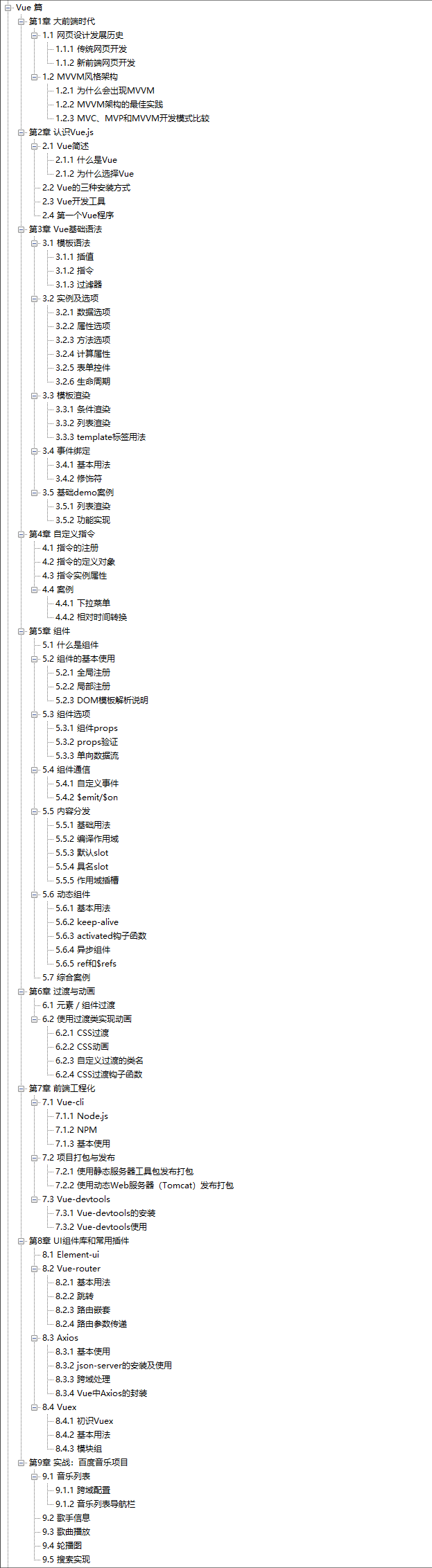 Vue 篇
第1章 大前端时代
1.1 网页设计发展历史
1.1.1 传统网页开发
1.1.2 新前端网页开发
1.2 MVVM风格架构
1.2.1 为什么会出现MVVM
1.2.2 MVVM架构的最佳实践
1.2.3 MVC、MVP和MVVM开发模式比较
第2章 认识Vue.js
2.1 Vue简述
2.1.1 什么是Vue
2.1.2 为什么选择Vue
2.2 Vue的三种安装方式
2.3 Vue开发工具
2.4 第一个Vue程序
第3章 Vue基础语法
3.1 模板语法
3.1.1 插值
3.1.2 指令
3.1.3 过滤器
3.2 实例及选项
3.2.1 数据选项
3.2.2 属性选项
3.2.3 方法选项
3.2.4 计算属性
3.2.5 表单控件
3.2.6 生命周期
3.3 模板渲染
3.3.1 条件渲染
3.3.2 列表渲染
3.3.3 template标签用法
3.4 事件绑定
3.4.1 基本用法
3.4.2 修饰符
3.5 基础demo案例
3.5.1 列表渲染
3.5.2 功能实现
第4章 自定义指令
4.1 指令的注册
4.2 指令的定义对象
4.3 指令实例属性
4.4 案例
4.4.1 下拉菜单
4.4.2 相对时间转换
第5章 组件
5.1 什么是组件
5.2 组件的基本使用
5.2.1 全局注册
5.2.2 局部注册
5.2.3 DOM模板解析说明
5.3 组件选项
5.3.1 组件props
5.3.2 props验证
5.3.3 单向数据流
5.4 组件通信
5.4.1 自定义事件
5.4.2 $emit/$on
5.5 内容分发
5.5.1 基础用法
5.5.2 编译作用域
5.5.3 默认slot
5.5.4 具名slot
5.5.5 作用域插槽
5.6 动态组件
5.6.1 基本用法
5.6.2 keep-alive
5.6.3 activated钩子函数
5.6.4 异步组件
5.6.5 ref和$refs
5.7 综合案例
第6章 过渡与动画
6.1 元素 / 组件过渡
6.2 使用过渡类实现动画
6.2.1 CSS过渡
6.2.2 CSS动画
6.2.3 自定义过渡的类名
6.2.4 CSS过渡钩子函数
第7章 前端工程化
7.1 Vue-cli
7.1.1 Node.js
7.1.2 NPM
7.1.3 基本使用
7.2 项目打包与发布
7.2.1 使用静态服务器工具包发布打包
7.2.2 使用动态Web服务器（Tomcat）发布打包
7.3 Vue-devtools
7.3.1 Vue-devtools的安装
7.3.2 Vue-devtools使用
第8章 UI组件库和常用插件
8.1 Element-ui
8.2 Vue-router
8.2.1 基本用法
8.2.2 跳转
8.2.3 路由嵌套
8.2.4 路由参数传递
8.3 Axios
8.3.1 基本使用
8.3.2 json-server的安装及使用
8.3.3 跨域处理
8.3.4 Vue中Axios的封装
8.4 Vuex
8.4.1 初识Vuex
8.4.2 基本用法
8.4.3 模块组
第9章 实战：百度音乐项目
9.1 音乐列表
9.1.1 跨域配置
9.1.2 音乐列表导航栏
9.2 歌手信息
9.3 歌曲播放
9.4 轮播图
9.5 搜索实现